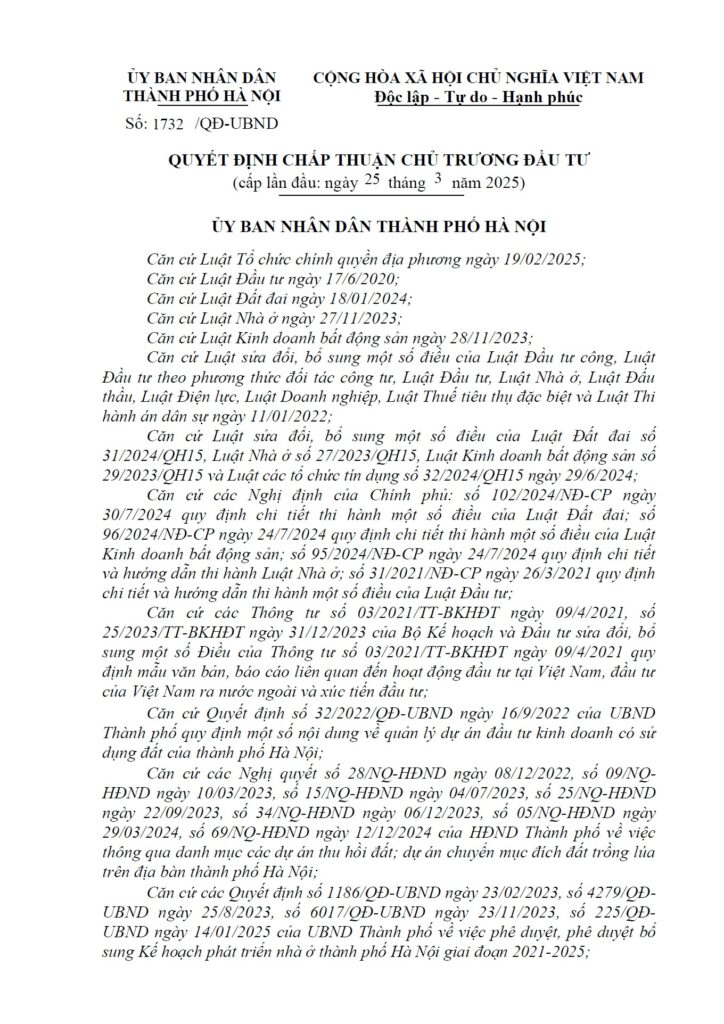 ỦY BAN NHÂN DÂN
THÀNH PHỐ HÀ NỘI

Số: 1732 /QĐ-UBND

CỘNG HÒA XÃ HỘI CHỦ NGHĨA VIỆT NAM
Độc lập - Tự do - Hạnh phúc

QUYẾT ĐỊNH CHẤP THUẬN CHỦ TRƯƠNG ĐẦU TƯ
(cấp lần đầu: ngày 25 tháng 3 năm 2025)

ỦY BAN NHÂN DÂN THÀNH PHỐ HÀ NỘI

Căn cứ Luật Tổ chức chính quyền địa phương ngày 19/02/2025;

Căn cứ Luật Đầu tư ngày 17/6/2020;

Căn cứ Luật Đất đai ngày 18/01/2024;

Căn cứ Luật Nhà ở ngày 27/11/2023;

Căn cứ Luật Kinh doanh bất động sản ngày 28/11/2023;

Căn cứ Luật sửa đổi, bổ sung một số điều của Luật Đầu tư công, Luật Đầu tư theo phương thức đối tác công tư, Luật Đầu tư, Luật Nhà ở, Luật Đấu thầu, Luật Điện lực, Luật Doanh nghiệp, Luật Thuế tiêu thụ đặc biệt và Luật Thi hành án dân sự ngày 11/01/2022;

Căn cứ Luật sửa đổi, bổ sung một số điều của Luật Đất đai số 31/2024/QH15, Luật Nhà ở số 27/2023/QH15, Luật Kinh doanh bất động sản số 29/2023/QH15 và Luật các tổ chức tín dụng số 32/2024/QH15 ngày 29/6/2024;

Căn cứ các Nghị định của Chính phủ: số 102/2024/NĐ-CP ngày 30/7/2024 quy định chi tiết thi hành một số điều của Luật Đất đai; số 96/2024/NĐ-CP ngày 24/7/2024 quy định chi tiết thi hành một số điều của Luật Kinh doanh bất động sản; số 95/2024/NĐ-CP ngày 24/7/2024 quy định chi tiết và hướng dẫn thi hành Luật Nhà ở; số 31/2021/NĐ-CP ngày 26/3/2021 quy định chi tiết và hướng dẫn thi hành một số điều của Luật Đầu tư;

Căn cứ các Thông tư số 03/2021/TT-BKHĐT ngày 09/4/2021, số 25/2023/TT-BKHĐT ngày 31/12/2023 của Bộ Kế hoạch và Đầu tư sửa đổi, bổ sung một số Điều của Thông tư số 03/2021/TT-BKHĐT ngày 09/4/2021 quy định mẫu văn bản, báo cáo liên quan đến hoạt động đầu tư tại Việt Nam, đầu tư của Việt Nam ra nước ngoài và xúc tiến đầu tư;

Căn cứ Quyết định số 32/2022/QĐ-UBND ngày 16/9/2022 của UBND Thành phố quy định một số nội dung về quản lý dự án đầu tư kinh doanh có sử dụng đất của thành phố Hà Nội;

Căn cứ các Nghị quyết số 28/NQ-HĐND ngày 08/12/2022, số 09/NQ-HĐND ngày 10/03/2023, số 15/NQ-HĐND ngày 04/07/2023, số 25/NQ-HĐND ngày 22/09/2023, số 34/NQ-HĐND ngày 06/12/2023, số 05/NQ-HĐND ngày 29/03/2024, số 69/NQ-HĐND ngày 12/12/2024 của HĐND Thành phố về việc thông qua danh mục các dự án thu hồi đất; dự án chuyển mục đích đất trồng lúa trên địa bàn thành phố Hà Nội;

Căn cứ các Quyết định số 1186/QĐ-UBND ngày 23/02/2023, số 4279/QĐ-UBND ngày 25/8/2023, số 6017/QĐ-UBND ngày 23/11/2023, số 225/QĐ-UBND ngày 14/01/2025 của UBND Thành phố về việc phê duyệt, phê duyệt bổ sung Kế hoạch phát triển nhà ở thành phố Hà Nội giai đoạn 2021-2025;